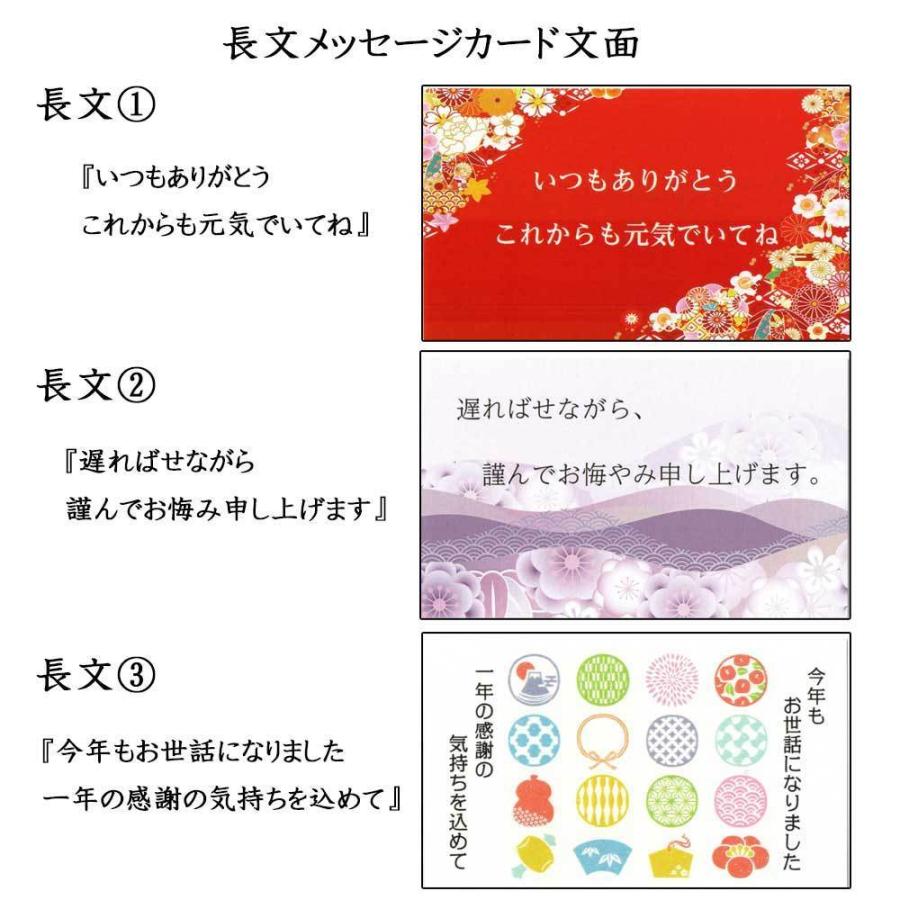 長文メッセージカード文面

長文①

『いつもありがとう
これからも元気でいてね』

いつもありがとう
これからも元気でいてね

長文②

『遅ればせながら
謹んでお悔み申し上げます』

遅ればせながら、
謹んでお悔やみ申し上げます。

長文③

『今年もお世話になりました
一年の感謝の気持ちを込めて』

今年も
お世話になりました

一年の感謝の
気持ちを込めて